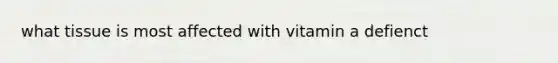 what tissue is most affected with vitamin a defienct